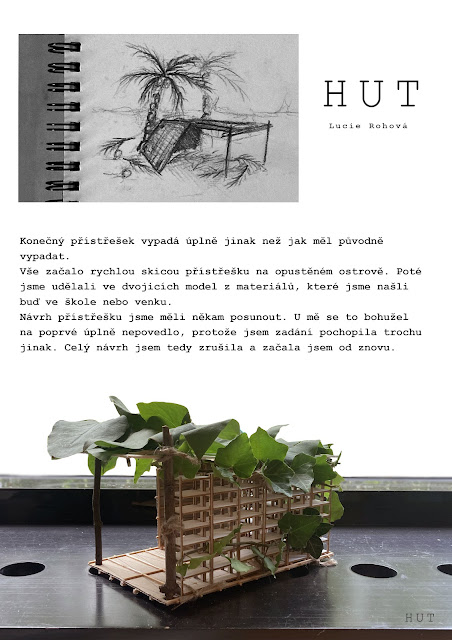 HUT

Lucie Rohová

Konečný přístřešek vypadá úplně jinak než jak měl původně vypadat.
Vše začalo rychlou skicou přístřešku na opustěném ostrově. Poté jsme udělali ve dvojicích model z materiálů, které jsme našli buď ve škole nebo venku.
Návrh přístřešku jsme měli někam posunout. U mě se to bohužel na poprvé úplně nepovedlo, protože jsem zadání pochopila trochu jinak. Celý návrh jsem tedy zrušila a začala jsem od znovu.

HUT